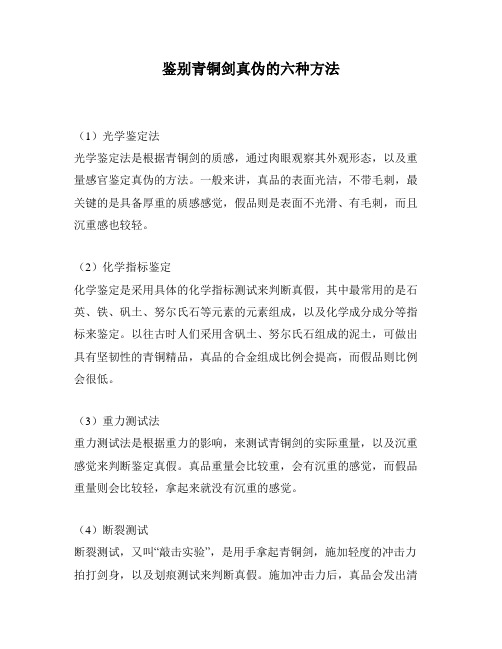 鉴别青铜剑真伪的六种方法

（1）光学鉴定法
光学鉴定法是根据青铜剑的质感，通过肉眼观察其外观形态，以及重量感官鉴定真伪的方法。一般来讲，真品的表面光洁，不带毛刺，最关键的是具备厚重的质感感觉，假品则是表面不光滑、有毛刺，而且沉重感也较轻。

（2）化学指标鉴定
化学鉴定是采用具体的化学指标测试来判断真假，其中最常用的是石英、铁、矾土、努尔氏石等元素的元素组成，以及化学成分成分等指标来鉴定。以往古时人们采用含矾土、努尔氏石组成的泥土，可做出具有坚韧性的青铜精品，真品的合金组成比例会提高，而假品则比例会很低。

（3）重力测试法
重力测试法是根据重力的影响，来测试青铜剑的实际重量，以及沉重感觉来判断鉴定真假。真品重量会比较重，会有沉重的感觉，而假品重量则会比较轻，拿起来就没有沉重的感觉。

（4）断裂测试
断裂测试，又叫“敲击实验”，是用手拿起青铜剑，施加轻度的冲击力拍打剑身，以及划痕测试来判断真假。施加冲击力后，真品会发出清